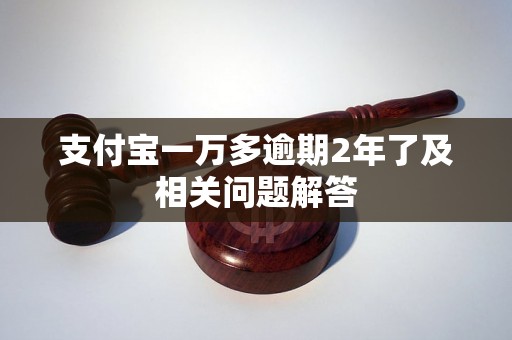 支付宝一万多逾期2年了及相关问题解答